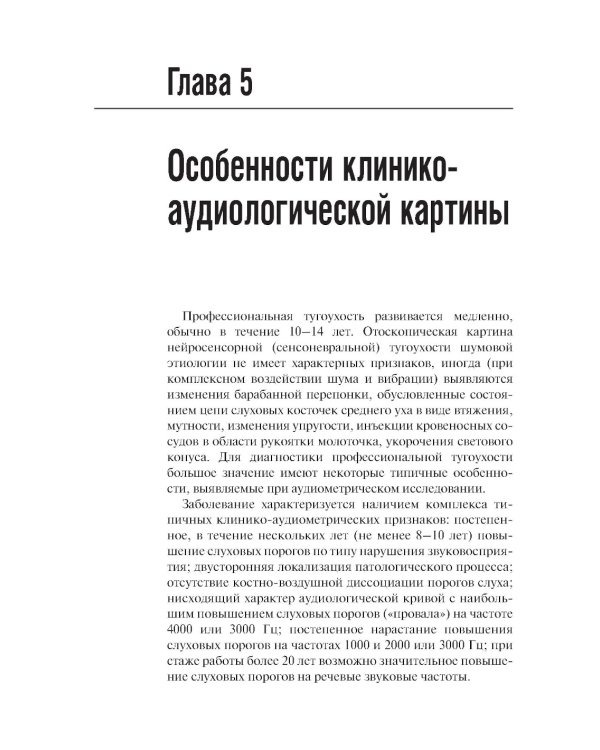 Глава 5

Особенности клинико-аудиологической картины

Профессиональная тугоухость развивается медленно, обычно в течение 10–14 лет. Отоскопическая картина нейросенсорной (сенсоневральной) тугоухости шумовой этиологии не имеет характерных признаков, иногда (при комплексном воздействии шума и вибрации) выявляются изменения барабанной перепонки, обусловленные состоянием цепи слуховых косточек среднего уха в виде втяжения, мутности, изменения упругости, инъекции кровеносных сосудов в области рукоятки молоточка, укорочения светового конуса. Для диагностики профессиональной тугоухости большое значение имеют некоторые типичные особенности, выявляемые при аудиометрическом исследовании.

Заболевание характеризуется наличием комплекса типичных клинико-аудиометрических признаков: постепенное, в течение нескольких лет (не менее 8–10 лет) повышение слуховых порогов по типу нарушения звуковосприятия; двусторонняя локализация патологического процесса; отсутствие костно-воздушной диссоциации порогов слуха; нисходящий характер аудиологической кривой с наибольшим повышением слуховых порогов («провала») на частоте 4000 или 3000 Гц; постепенное нарастание повышения слуховых порогов на частотах 1000 и 2000 или 3000 Гц; при стаже работы более 20 лет возможно значительное повышение слуховых порогов на речевые звуковые частоты.